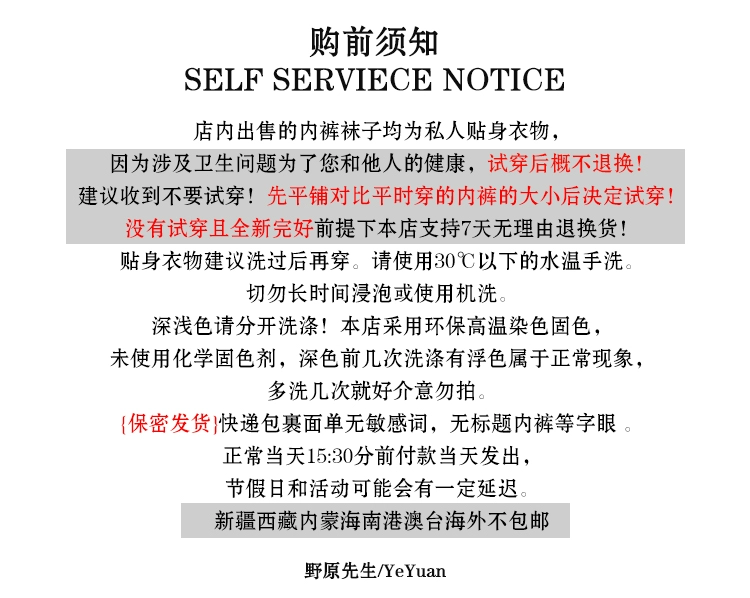 购前须知
SELF SERVIECE NOTICE

店内出售的内裤袜子均为私人贴身衣物，
因为涉及卫生问题为了您和他人的健康，试穿后概不退换！
建议收到不要试穿！先平铺对比平时穿的内裤的大小后决定试穿！
没有试穿且全新完好前提下本店支持7天无理由退换货！
贴身衣物建议洗过后再穿。请使用30℃以下的水温手洗。
切勿长时间浸泡或使用机洗。
深浅色请分开洗涤！本店采用环保高温染色固色，
未使用化学固色剂，深色前几次洗涤有浮色属于正常现象，
多洗几次就好介意勿拍。
{保密发货}快递包裹面单无敏感词，无标题内裤等字眼 。
正常当天15:30分前付款当天发出，
节假日和活动可能会有一定延迟。
新疆西藏内蒙海南港澳台海外不包邮

野原先生/YeYuan